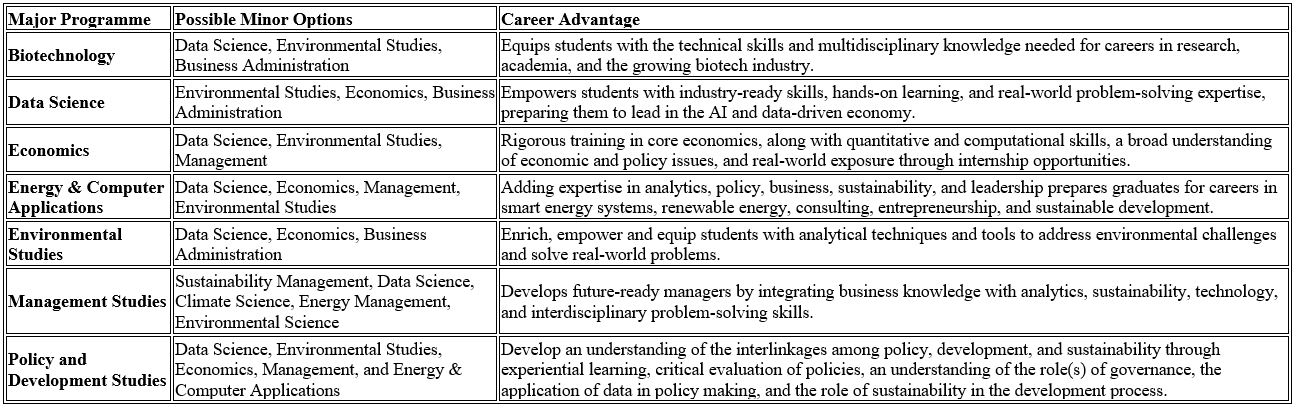 | Major Programme | Possible Minor Options | Career Advantage |
|---|---|---|
| Biotechnology | Data Science, Environmental Studies, Business Administration | Equips students with the technical skills and multidisciplinary knowledge needed for careers in research, academia, and the growing biotech industry. |
| Data Science | Environmental Studies, Economics, Business Administration | Empowers students with industry-ready skills, hands-on learning, and real-world problem-solving expertise, preparing them to lead in the AI and data-driven economy. |
| Economics | Data Science, Environmental Studies, Management | Rigorous training in core economics, along with quantitative and computational skills, a broad understanding of economic and policy issues, and real-world exposure through internship opportunities. |
| Energy & Computer Applications | Data Science, Economics, Management, Environmental Studies | Adding expertise in analytics, policy, business, sustainability, and leadership prepares graduates for careers in smart energy systems, renewable energy, consulting, entrepreneurship, and sustainable development. |
| Environmental Studies | Data Science, Economics, Business Administration | Enrich, empower and equip students with analytical techniques and tools to address environmental challenges and solve real-world problems. |
| Management Studies | Sustainability Management, Data Science, Climate Science, Energy Management, Environmental Science | Develops future-ready managers by integrating business knowledge with analytics, sustainability, technology, and interdisciplinary problem-solving skills. |
| Policy and Development Studies | Data Science, Environmental Studies, Economics, Management, and Energy & Computer Applications | Develop an understanding of the interlinkages among policy, development, and sustainability through experiential learning, critical evaluation of policies, an understanding of the role(s) of governance, the application of data in policy making, and the role of sustainability in the development process. |